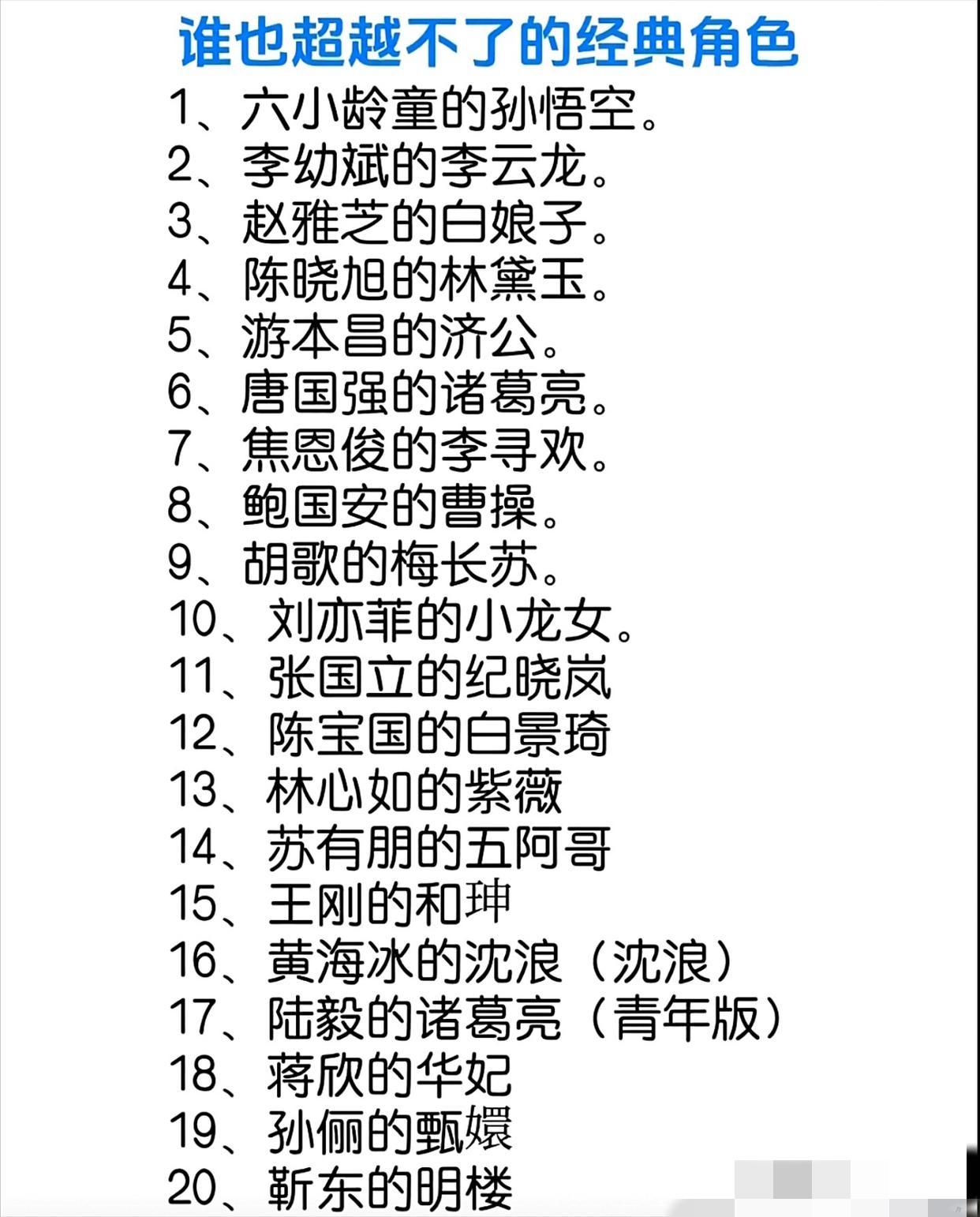 谁也超越不了的经典角色

1、六小龄童的孙悟空。
2、李幼斌的李云龙。
3、赵雅芝的白娘子。
4、陈晓旭的林黛玉。
5、游本昌的济公。
6、唐国强的诸葛亮。
7、焦恩俊的李寻欢。
8、鲍国安的曹操。
9、胡歌的梅长苏。
10、刘亦菲的小龙女。
11、张国立的纪晓岚
12、陈宝国的白景琦
13、林心如的紫薇
14、苏有朋的五阿哥
15、王刚的和珅
16、黄海冰的沈浪（沈浪）
17、陆毅的诸葛亮（青年版）
18、蒋欣的华妃
19、孙俪的甄嬛
20、靳东的明楼